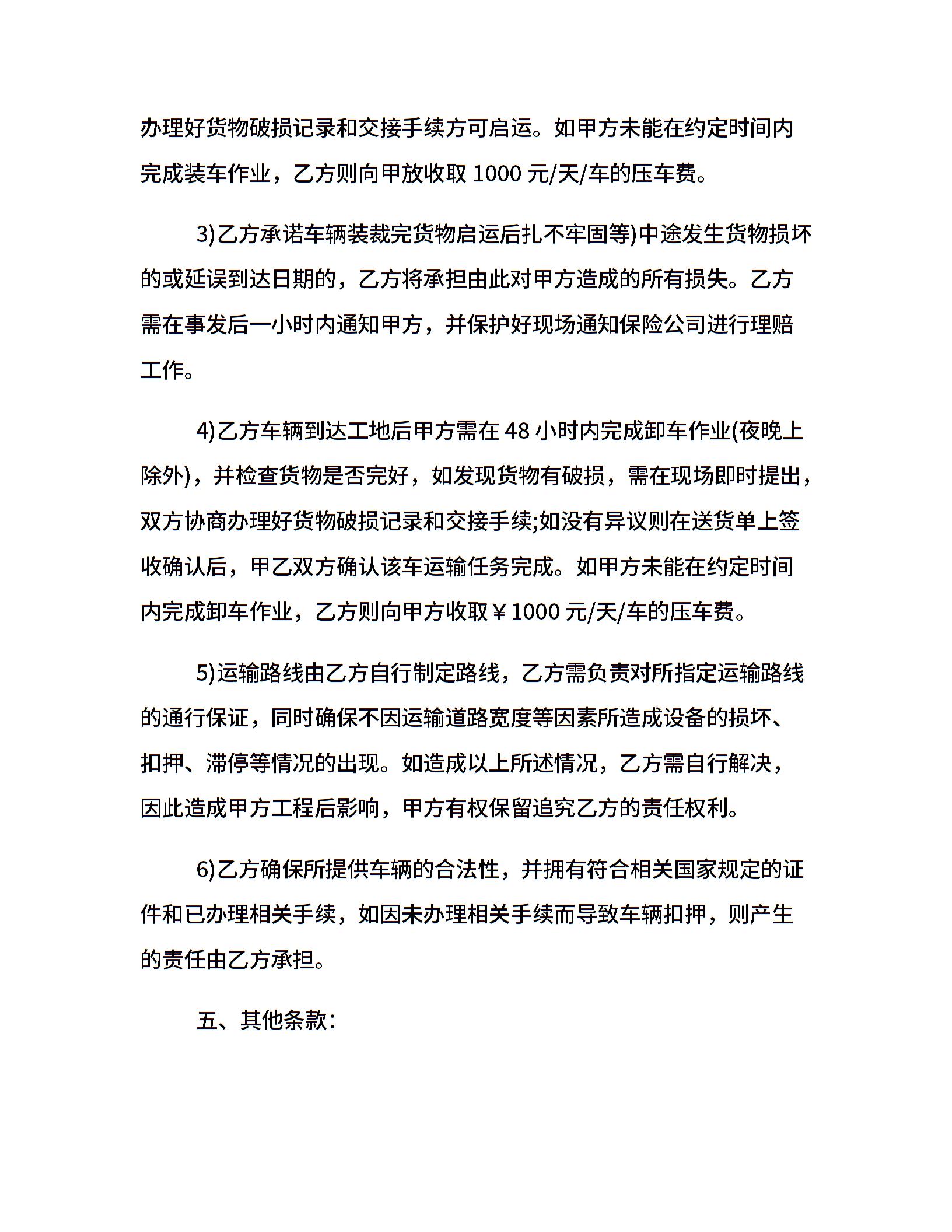 办理好货物破损记录和交接手续方可启运。如甲方未能在约定时间内完成装车作业，乙方则向甲放收取 1000 元/天/车的压车费。

3)乙方承诺车辆装裁完货物启运后扎不牢固等)中途发生货物损坏的或延误到达日期的，乙方将承担由此对甲方造成的所有损失。乙方需在事发后一小时内通知甲方，并保护好现场通知保险公司进行理赔工作。

4)乙方车辆到达工地后甲方需在 48 小时内完成卸车作业(夜晚上除外)，并检查货物是否完好，如发现货物有破损，需在现场即时提出，双方协商办理好货物破损记录和交接手续;如没有异议则在送货单上签收确认后，甲乙双方确认该车运输任务完成。如甲方未能在约定时间内完成卸车作业，乙方则向甲方收取￥1000 元/天/车的压车费。

5)运输路线由乙方自行制定路线，乙方需负责对所指定运输路线的通行保证，同时确保不因运输道路宽度等因素所造成设备的损坏、扣押、滞停等情况的出现。如造成以上所述情况，乙方需自行解决，因此造成甲方工程后影响，甲方有权保留追究乙方的责任权利。

6)乙方确保所提供车辆的合法性，并拥有符合相关国家规定的证件和已办理相关手续，如因未办理相关手续而导致车辆扣押，则产生的责任由乙方承担。

五、其他条款: